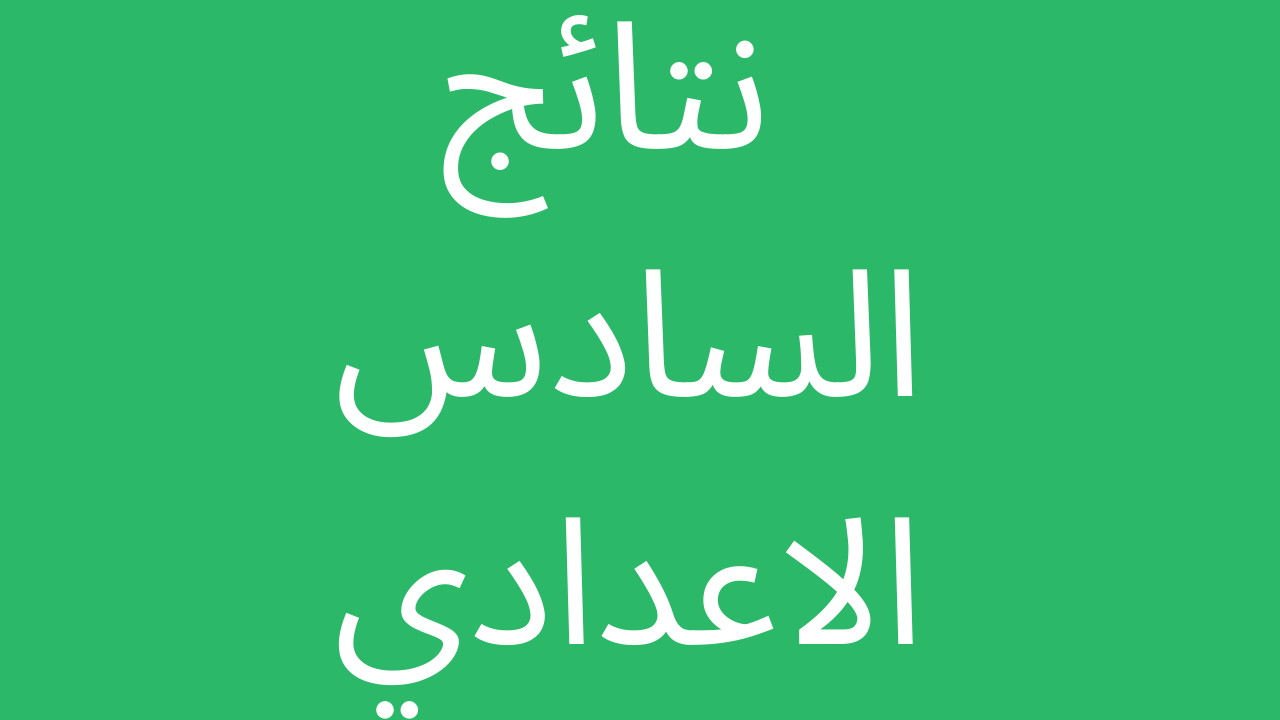 نتائج
السادس
الاعدادي